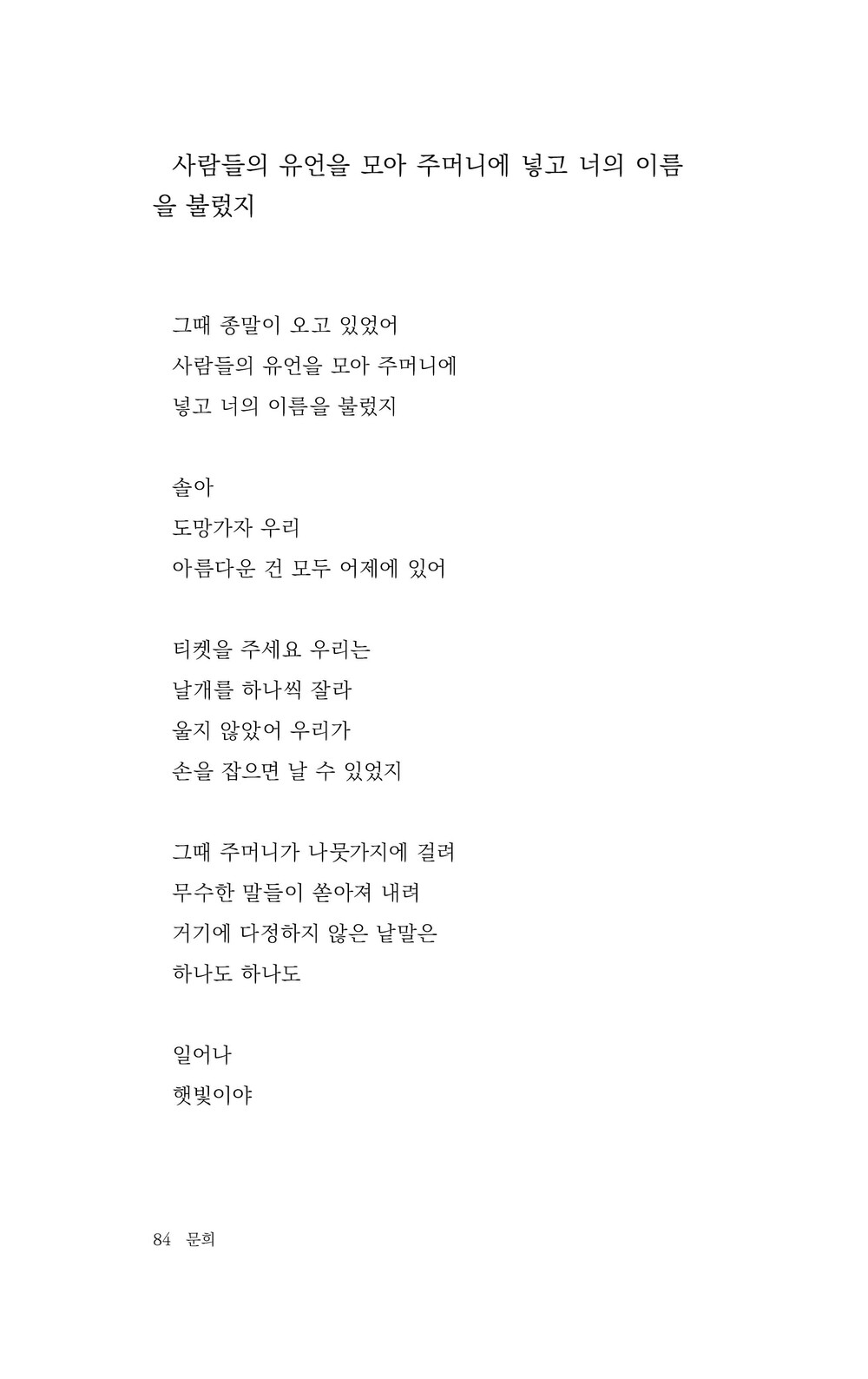 사람들의 유언을 모아 주머니에 넣고 너의 이름을 불렀지

그때 종말이 오고 있었어
사람들의 유언을 모아 주머니에
넣고 너의 이름을 불렀지

솔아
도망가자 우리
아름다운 건 모두 어제에 있어

티켓을 주세요 우리는
날개를 하나씩 잘라
울지 않았어 우리가
손을 잡으면 날 수 있었지

그때 주머니가 나뭇가지에 걸려
무수한 말들이 쏟아져 내려
거기에 다정하지 않은 낱말은
하나도 하나도

일어나
햇빛이야

84 문희